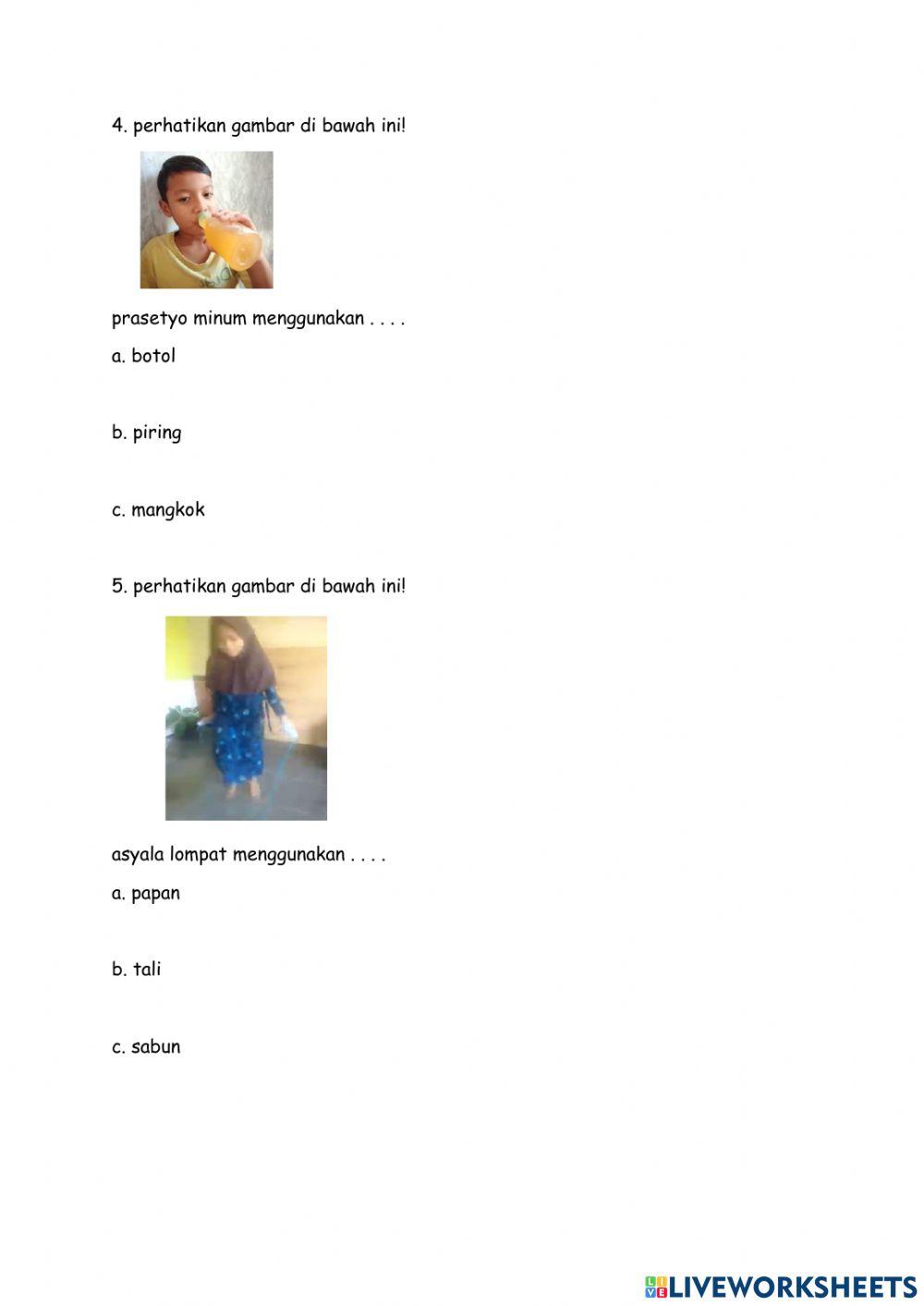 4. perhatikan gambar di bawah ini!

prasetyo minum menggunakan . . . .

a. botol

b. piring

c. mangkok

5. perhatikan gambar di bawah ini!

asyala lompat menggunakan . . . .

a. papan

b. tali

c. sabun

LIVEWORKSHEETS